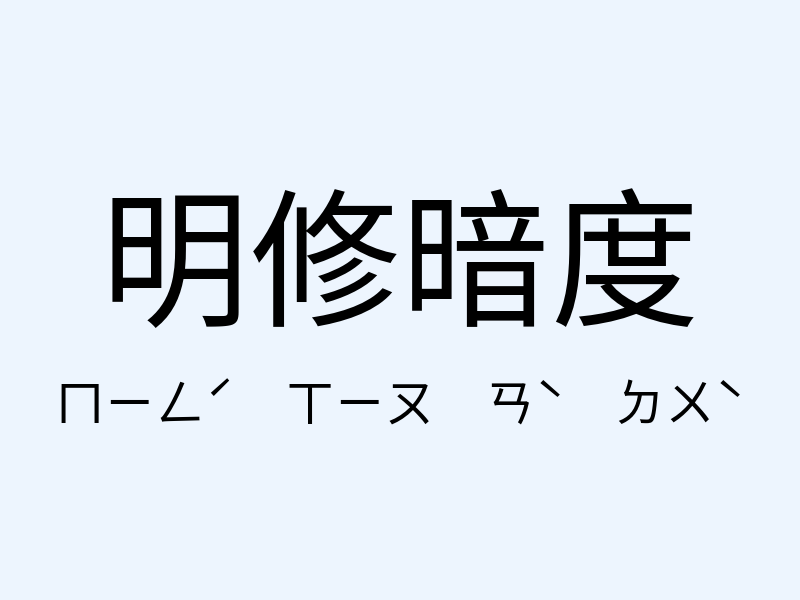 明修暗度

ㄇㄧㄥˊ ㄒㄧㄡ ㄢˋ ㄉㄨˋ